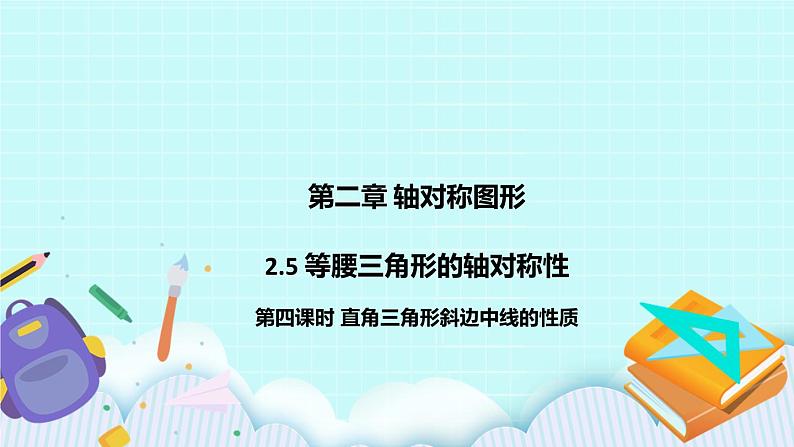 第二章 轴对称图形

2.5 等腰三角形的轴对称性

第四课时 直角三角形斜边中线的性质